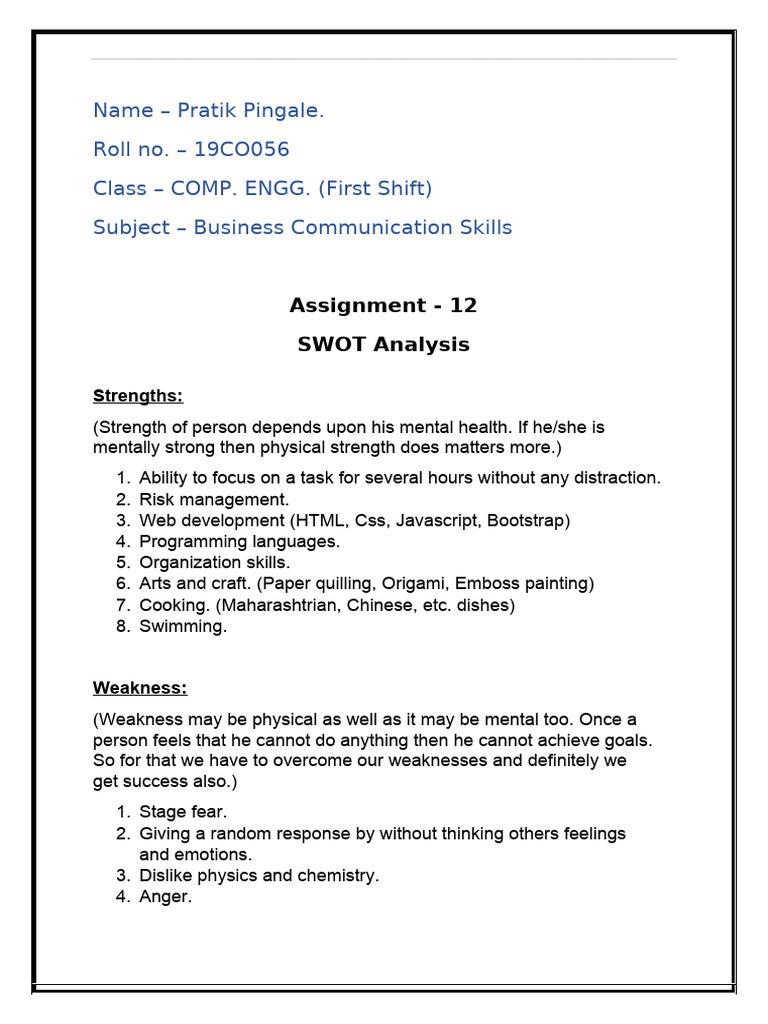 Name – Pratik Pingale.

Roll no. – 19CO056

Class – COMP. ENGG. (First Shift)

Subject – Business Communication Skills

Assignment - 12

SWOT Analysis

Strengths:

(Strength of person depends upon his mental health. If he/she is mentally strong then physical strength does matters more.)

1. Ability to focus on a task for several hours without any distraction.
2. Risk management.
3. Web development (HTML, Css, Javascript, Bootstrap)
4. Programming languages.
5. Organization skills.
6. Arts and craft. (Paper quilling, Origami, Emboss painting)
7. Cooking. (Maharashtrian, Chinese, etc. dishes)
8. Swimming.

Weakness:

(Weakness may be physical as well as it may be mental too. Once a person feels that he cannot do anything then he cannot achieve goals. So for that we have to overcome our weaknesses and definitely we get success also.)

1. Stage fear.
2. Giving a random response by without thinking others feelings and emotions.
3. Dislike physics and chemistry.
4. Anger.